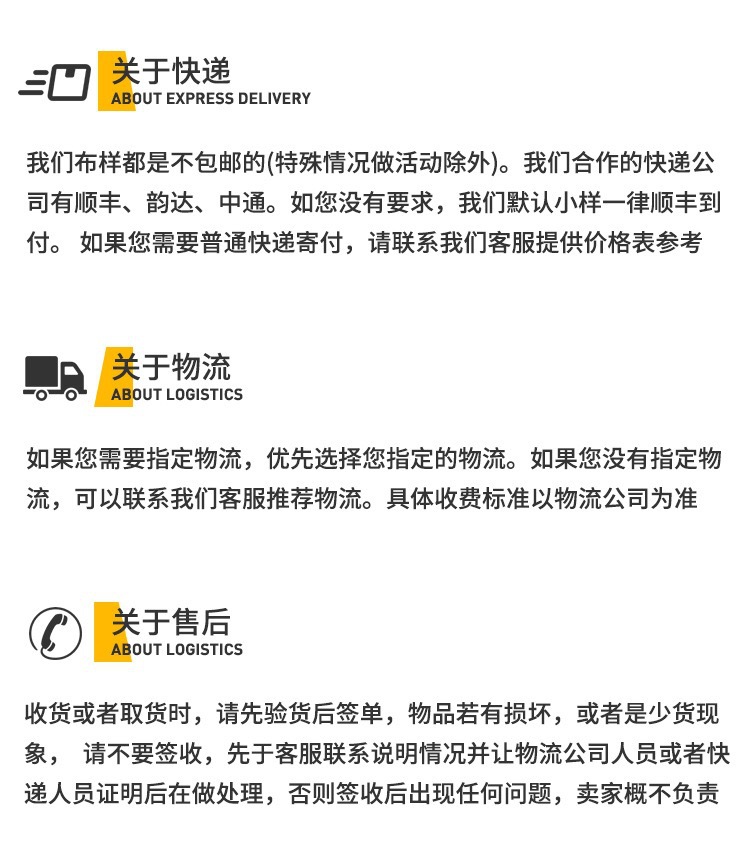 关于快递
ABOUT EXPRESS DELIVERY

我们布样都是不包邮的(特殊情况做活动除外)。我们合作的快递公司有顺丰、韵达、中通。如您没有要求，我们默认小样一律顺丰到付。 如果您需要普通快递寄付，请联系我们客服提供价格表参考

关于物流
ABOUT LOGISTICS

如果您需要指定物流，优先选择您指定的物流。如果您没有指定物流，可以联系我们客服推荐物流。具体收费标准以物流公司为准

关于售后
ABOUT LOGISTICS

收货或者取货时，请先验货后签单，物品若有损坏，或者是少货现象， 请不要签收，先于客服联系说明情况并让物流公司人员或者快递人员证明后在做处理，否则签收后出现任何问题，卖家概不负责